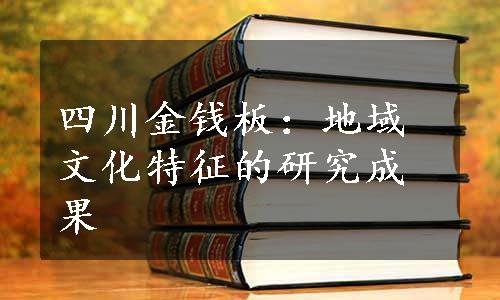 四川金钱板：地域文化特征的研究成果